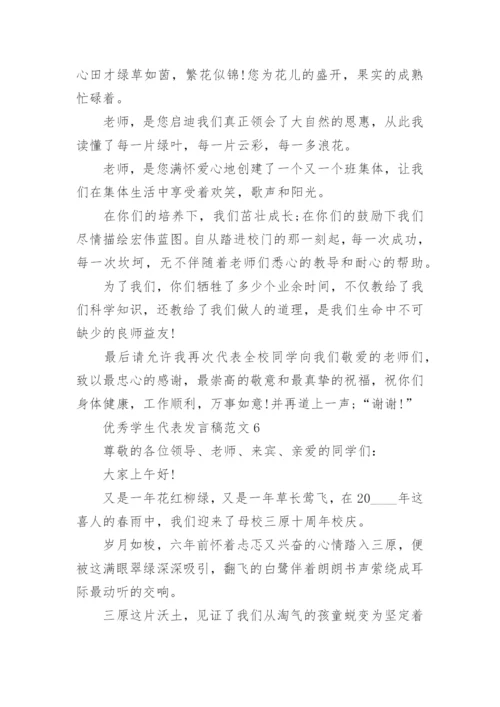 心田才绿草如茵，繁花似锦!您为花儿的盛开，果实的成熟忙碌着。

老师，是您启迪我们真正领会了大自然的恩惠，从此我读懂了每一片绿叶，每一片云彩，每一多浪花。

老师，是您满怀爱心地创建了一个又一个班集体，让我们在集体生活中享受着欢笑，歌声和阳光。

在你们的培养下，我们茁壮成长;在你们的鼓励下我们尽情描绘宏伟蓝图。自从踏进校门的那一刻起，每一次成功，每一次坎坷，无不伴随着老师们悉心的教导和耐心的帮助。

为了我们，你们牺牲了多少个业余时间，不仅教给了我们科学知识，还教给了我们做人的道理，是我们生命中不可缺少的良师益友!

最后请允许我再次代表全校同学向我们敬爱的老师们，致以最忠心的感谢，最崇高的敬意和最真挚的祝福，祝你们身体健康，工作顺利，万事如意!并再道上一声:“谢谢!”

优秀学生代表发言稿范文6

尊敬的各位领导、老师、来宾、亲爱的同学们:

大家上午好!

又是一年花红柳绿，又是一年草长莺飞，在20____年这喜人的春雨中，我们迎来了母校三原十周年校庆。

岁月如梭，六年前怀着忐忑又兴奋的心情踏入三原，便被这满眼翠绿深深吸引，翻飞的白鹭伴着朗朗书声萦绕成耳际最动听的交响。

三原这片沃土，见证了我们从淘气的孩童蜕变为坚定着